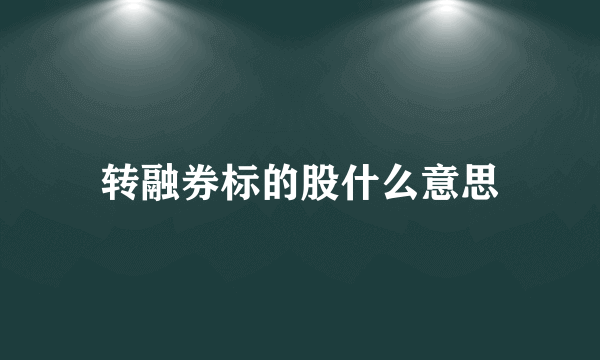 转融券标的股什么意思